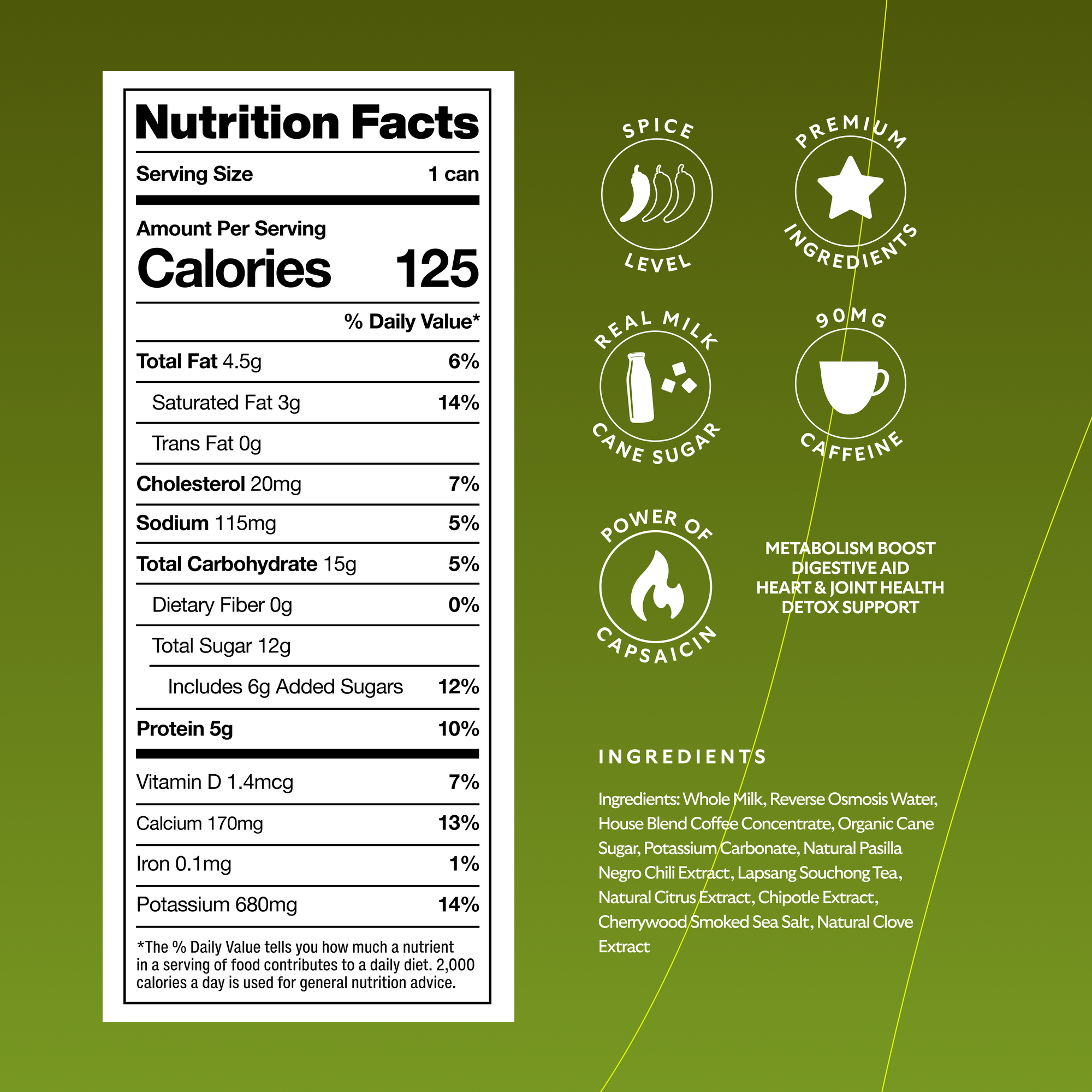 Nutrition Facts

Serving Size 1 can

Amount Per Serving
Calories 125

% Daily Value*

Total Fat 4.5g 6%
Saturated Fat 3g 14%
Trans Fat 0g
Cholesterol 20mg 7%
Sodium 115mg 5%
Total Carbohydrate 15g 5%
Dietary Fiber 0g 0%
Total Sugar 12g
Includes 6g Added Sugars 12%
Protein 5g 10%

Vitamin D 1.4mcg 7%
Calcium 170mg 13%
Iron 0.1mg 1%
Potassium 680mg 14%

*The % Daily Value tells you how much a nutrient in a serving of food contributes to a daily diet. 2,000 calories a day is used for general nutrition advice.

SPICE LEVEL

PREMIUM INGREDIENTS

REAL MILK CANE SUGAR

90MG CAFFEINE

POWER OF CAPSAICIN

METABOLISM BOOST
DIGESTIVE AID
HEART & JOINT HEALTH
DETOX SUPPORT

INGREDIENTS

Ingredients: Whole Milk, Reverse Osmosis Water, House Blend Coffee Concentrate, Organic Cane Sugar, Potassium Carbonate, Natural Pasilla Negro Chili Extract, Lapsang Souchong Tea, Natural Citrus Extract, Chipotle Extract, Cherrywood Smoked Sea Salt, Natural Clove Extract